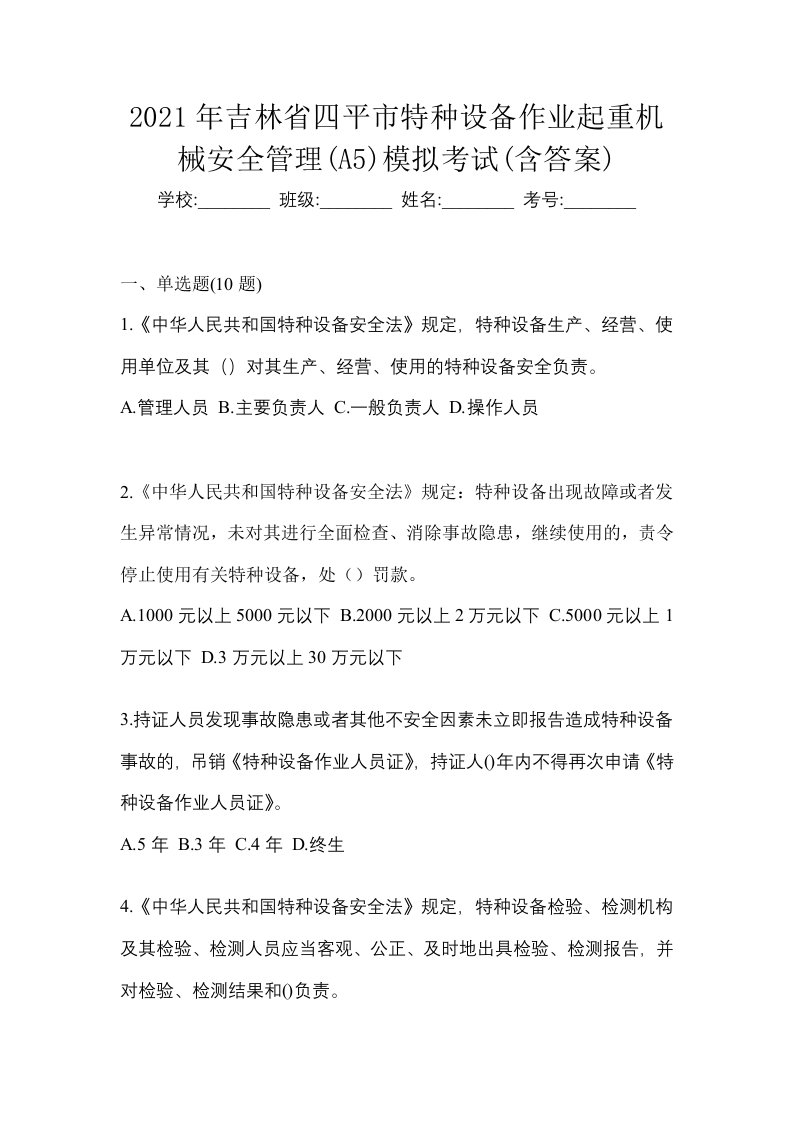 2021年吉林省四平市特种设备作业起重机械安全管理(A5)模拟考试(含答案)

学校:________ 班级:________ 姓名:________ 考号:________

一、单选题(10 题)

1.《中华人民共和国特种设备安全法》规定，特种设备生产、经营、使用单位及其（）对其生产、经营、使用的特种设备安全负责。

A.管理人员 B.主要负责人 C.一般负责人 D.操作人员

2.《中华人民共和国特种设备安全法》规定：特种设备出现故障或者发生异常情况，未对其进行全面检查、消除事故隐患，继续使用的，责令停止使用有关特种设备，处（）罚款。

A.1000 元以上 5000 元以下 B.2000 元以上 2 万元以下 C.5000 元以上 1 万元以下 D.3 万元以上 30 万元以下

3.持证人员发现事故隐患或者其他不安全因素未立即报告造成特种设备事故的，吊销《特种设备作业人员证》，持证人()年内不得再次申请《特种设备作业人员证》。

A.5 年 B.3 年 C.4 年 D.终生

4.《中华人民共和国特种设备安全法》规定，特种设备检验、检测机构及其检验、检测人员应当客观、公正、及时地出具检验、检测报告，并对检验、检测结果和()负责。